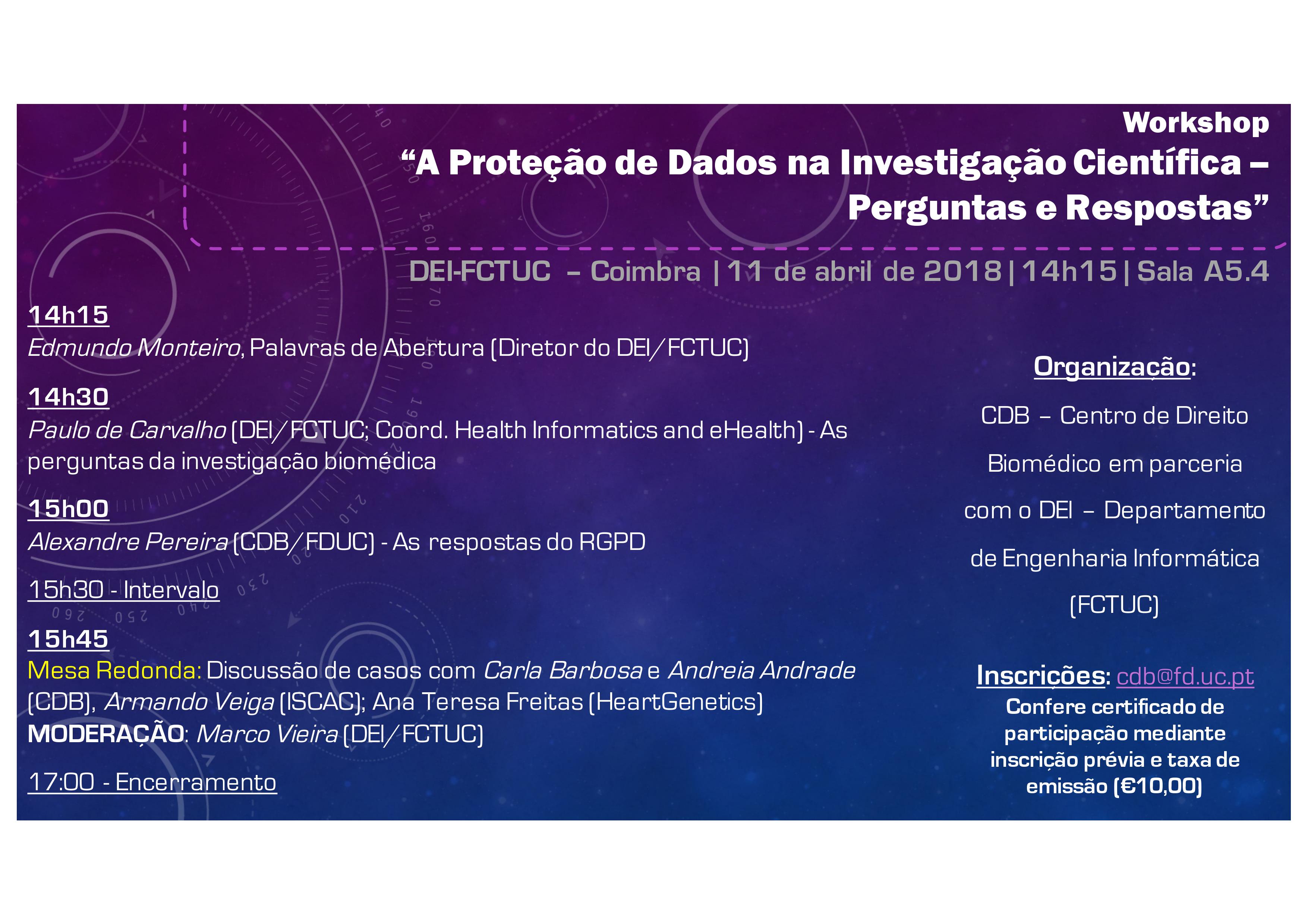 Workshop
“A Proteção de Dados na Investigação Científica – Perguntas e Respostas”

DEI-FCTUC – Coimbra | 11 de abril de 2018 | 14h15 | Sala A5.4

14h15
Edmundo Monteiro, Palavras de Abertura (Diretor do DEI/FCTUC)

14h30
Paulo de Carvalho (DEI/FCTUC; Coord. Health Informatics and eHealth) - As perguntas da investigação biomédica

15h00
Alexandre Pereira (CDB/FDUC) - As respostas do RGPD

15h30 - Intervalo

15h45
Mesa Redonda: Discussão de casos com Carla Barbosa e Andreia Andrade (CDB), Armando Veiga (ISCAC); Ana Teresa Freitas (HeartGenetics)
MODERAÇÃO: Marco Vieira (DEI/FCTUC)

17:00 - Encerramento

Organização:

CDB – Centro de Direito Biomédico em parceria com o DEI – Departamento de Engenharia Informática (FCTUC)

Inscrições: cdb@fd.uc.pt
Confere certificado de participação mediante inscrição prévia e taxa de emissão (€10,00)